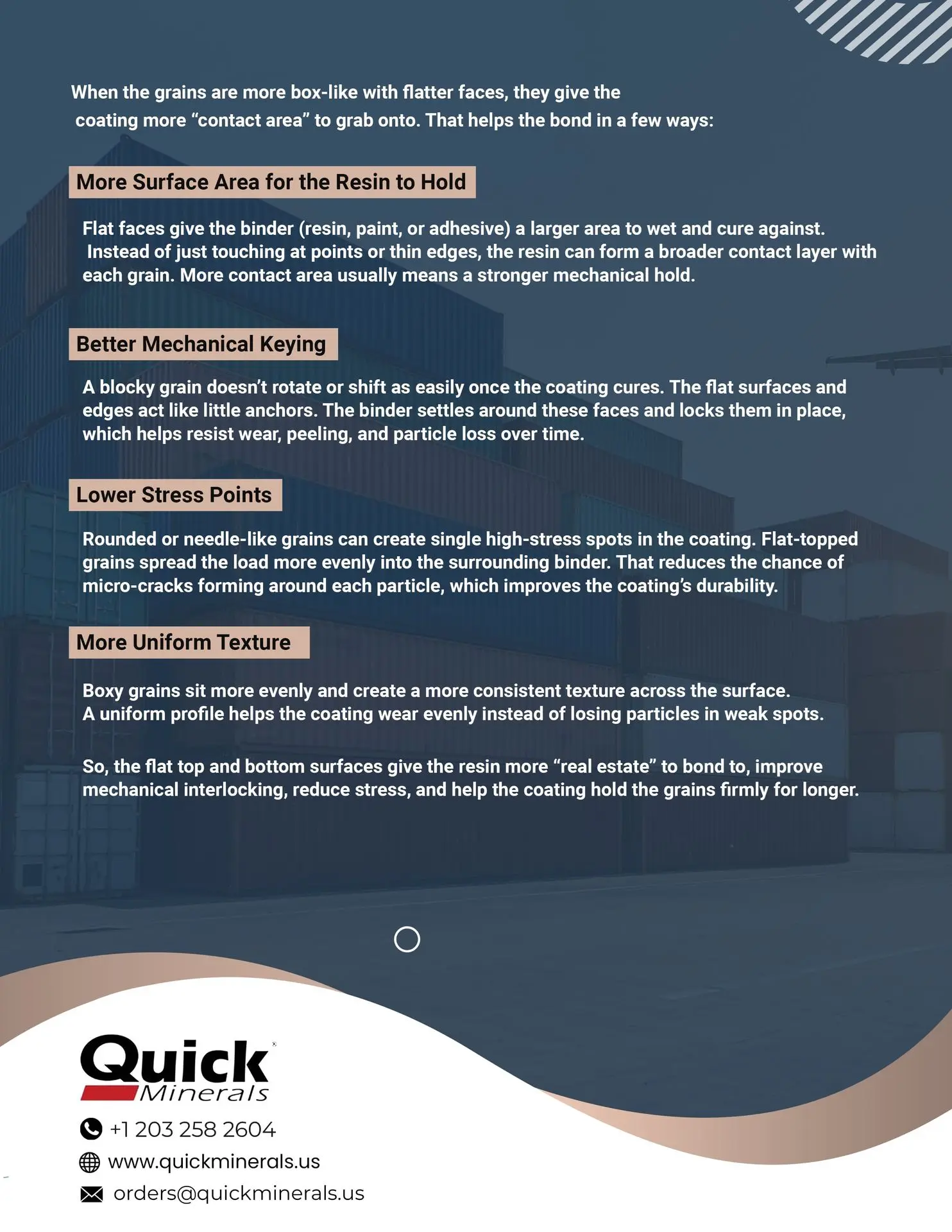 When the grains are more box-like with flatter faces, they give the coating more “contact area” to grab onto. That helps the bond in a few ways:

More Surface Area for the Resin to Hold

Flat faces give the binder (resin, paint, or adhesive) a larger area to wet and cure against. Instead of just touching at points or thin edges, the resin can form a broader contact layer with each grain. More contact area usually means a stronger mechanical hold.

Better Mechanical Keying

A blocky grain doesn’t rotate or shift as easily once the coating cures. The flat surfaces and edges act like little anchors. The binder settles around these faces and locks them in place, which helps resist wear, peeling, and particle loss over time.

Lower Stress Points

Rounded or needle-like grains can create single high-stress spots in the coating. Flat-topped grains spread the load more evenly into the surrounding binder. That reduces the chance of micro-cracks forming around each particle, which improves the coating’s durability.

More Uniform Texture

Boxy grains sit more evenly and create a more consistent texture across the surface. A uniform profile helps the coating wear evenly instead of losing particles in weak spots.

So, the flat top and bottom surfaces give the resin more “real estate” to bond to, improve mechanical interlocking, reduce stress, and help the coating hold the grains firmly for longer.

Quick Minerals

+1 203 258 2604
www.quickminerals.us
orders@quickminerals.us